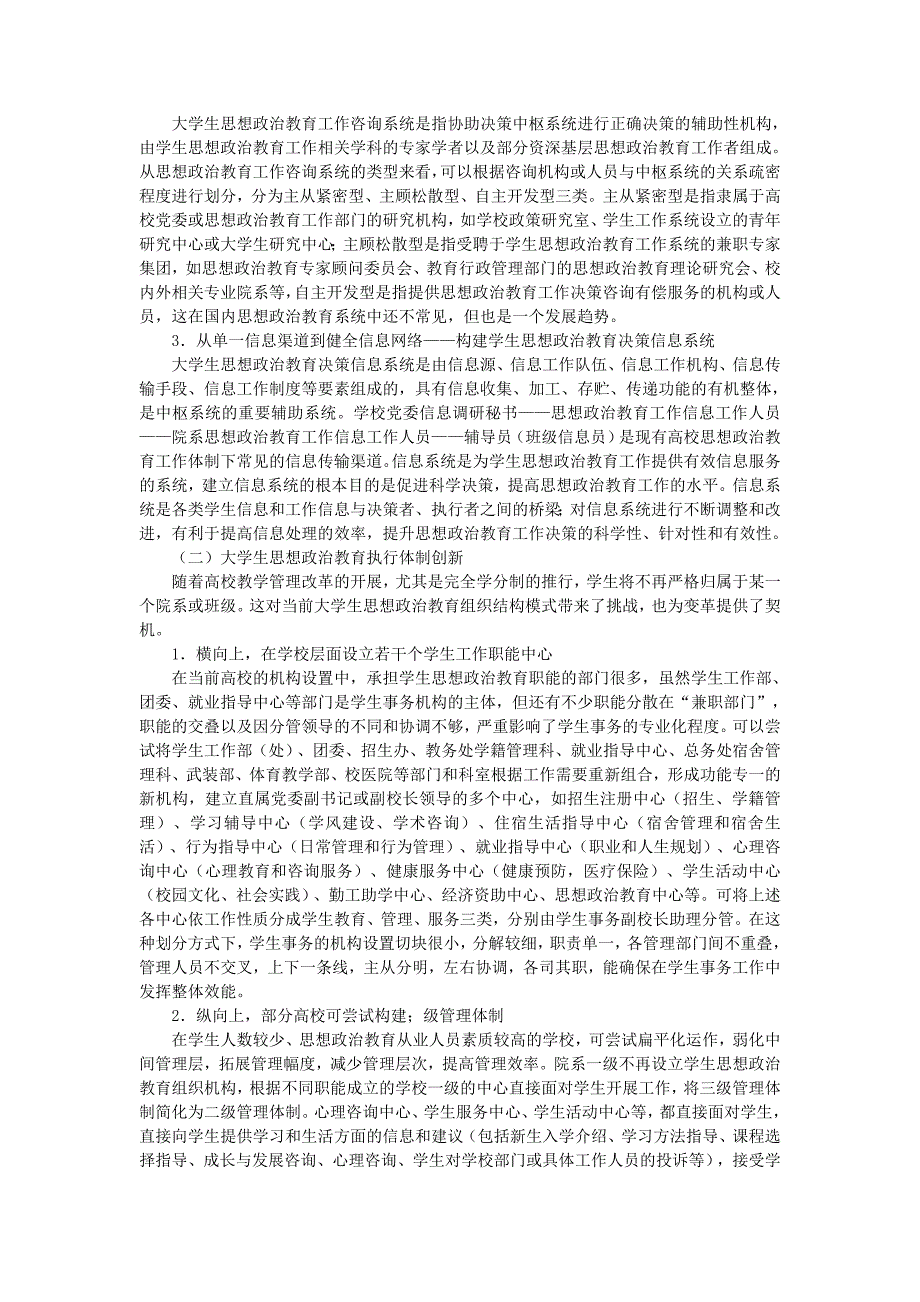 大学生思想政治教育工作咨询系统是指协助决策中枢系统进行正确决策的辅助性机构，由学生思想政治教育工作相关学科的专家学者以及部分资深基层思想政治教育工作者组成。从思想政治教育工作咨询系统的类型来看，可以根据咨询机构或人员与中枢系统的关系疏密程度进行划分，分为主从紧密型、主顾松散型、自主开发型三类。主从紧密型是指隶属于高校党委或思想政治教育工作部门的研究机构，如学校政策研究室、学生工作系统设立的青年研究中心或大学生研究中心;主顾松散型是指受聘于学生思想政治教育工作系统的兼职专家集团，如思想政治教育专家顾问委员会、教育行政管理部门的思想政治教育理论研究会、校内外相关专业院系等，自主开发型是指提供思想政治教育工作决策咨询有偿服务的机构或人员，这在国内思想政治教育系统中还不常见，但也是一个发展趋势。

3．从单一信息渠道到健全信息网络——构建学生思想政治教育决策信息系统

大学生思想政治教育决策信息系统是由信息源、信息工作队伍、信息工作机构、信息传输手段、信息工作制度等要素组成的，具有信息收集、加工、存贮、传递功能的有机整体，是中枢系统的重要辅助系统。学校党委信息调研秘书——思想政治教育工作信息工作人员——院系思想政治教育工作信息工作人员——辅导员（班级信息员）是现有高校思想政治教育工作体制下常见的信息传输渠道。信息系统是为学生思想政治教育工作提供有效信息服务的系统，建立信息系统的根本目的是促进科学决策，提高思想政治教育工作的水平。信息系统是各类学生信息和工作信息与决策者、执行者之间的桥梁 对信息系统进行不断调整和改进，有利于提高信息处理的效率，提升思想政治教育工作决策的科学性、针对性和有效性。

（二）大学生思想政治教育执行体制创新

随着高校教学管理改革的开展，尤其是完全学分制的推行，学生将不再严格归属于某一个院系或班级。这对当前大学生思想政治教育组织结构模式带来了挑战，也为变革提供了契机。

1．横向上，在学校层面设立若干个学生工作职能中心

在当前高校的机构设置中，承担学生思想政治教育职能的部门很多，虽然学生工作部、团委、就业指导中心等部门是学生事务机构的主体，但还有不少职能分散在“兼职部门”，职能的交叠以及因分管领导的不同和协调不够，严重影响了学生事务的专业化程度。可以尝试将学生工作部（处）、团委、招生办、教务处学籍管理科、就业指导中心、总务处宿舍管理科、武装部、体育教学部、校医院等部门和科室根据工作需要重新组合，形成功能专一的新机构，建立直属党委副书记或副校长领导的多个中心，如招生注册中心（招生、学籍管理）、学习辅导中心（学风建设、学术咨询）、住宿生活指导中心（宿舍管理和宿舍生活）、行为指导中心（日常管理和行为管理）、就业指导中心（职业和人生规划）、心理咨询中心（心理教育和咨询服务）、健康服务中心（健康预防，医疗保险）、学生活动中心（校园文化、社会实践）、勤工助学中心、经济资助中心、思想政治教育中心等。可将上述各中心依工作性质分成学生教育、管理、服务三类，分别由学生事务副校长助理分管。在这种划分方式下，学生事务的机构设置切块很小，分解较细，职责单一，各管理部门间不重叠，管理人员不交叉，上下一条线，主从分明，左右协调，各司其职，能确保在学生事务工作中发挥整体效能。

2．纵向上，部分高校可尝试构建；级管理体制

在学生人数较少、思想政治教育从业人员素质较高的学校，可尝试扁平化运作，弱化中间管理层，拓展管理幅度，减少管理层次，提高管理效率。院系一级不再设立学生思想政治教育组织机构，根据不同职能成立的学校一级的中心直接面对学生开展工作，将三级管理体制简化为二级管理体制。心理咨询中心、学生服务中心、学生活动中心等，都直接面对学生，直接向学生提供学习和生活方面的信息和建议（包括新生入学介绍、学习方法指导、课程选择指导、成长与发展咨询、心理咨询、学生对学校部门或具体工作人员的投诉等），接受学